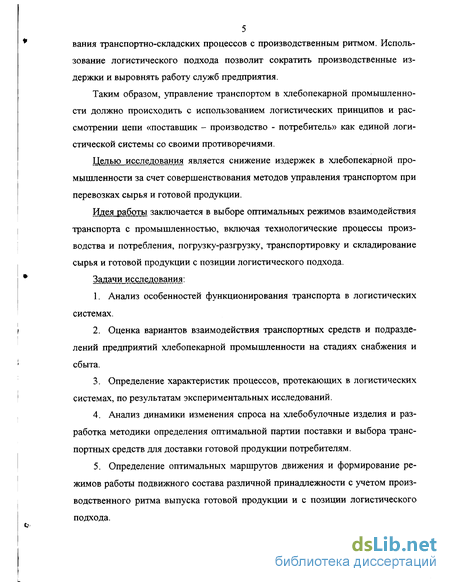 5

вания транспортно-складских процессов с производственным ритмом. Использование логистического подхода позволит сократить производственные издержки и выровнять работу служб предприятия.

Таким образом, управление транспортом в хлебопекарной промышленности должно происходить с использованием логистических принципов и рассмотрении цепи «поставщик – производство - потребитель» как единой логистической системы со своими противоречиями.

Целью исследования является снижение издержек в хлебопекарной промышленности за счет совершенствования методов управления транспортом при перевозках сырья и готовой продукции.

Идея работы заключается в выборе оптимальных режимов взаимодействия транспорта с промышленностью, включая технологические процессы производства и потребления, погрузку-разгрузку, транспортировку и складирование сырья и готовой продукции с позиции логистического подхода.

Задачи исследования:

1. Анализ особенностей функционирования транспорта в логистических системах.

2. Оценка вариантов взаимодействия транспортных средств и подразделений предприятий хлебопекарной промышленности на стадиях снабжения и сбыта.

3. Определение характеристик процессов, протекающих в логистических системах, по результатам экспериментальных исследований.

4. Анализ динамики изменения спроса на хлебобулочные изделия и разработка методики определения оптимальной партии поставки и выбора транспортных средств для доставки готовой продукции потребителям.

5. Определение оптимальных маршрутов движения и формирование режимов работы подвижного состава различной принадлежности с учетом производственного ритма выпуска готовой продукции и с позиции логистического подхода.

dsLib.net
библиотека диссертаций